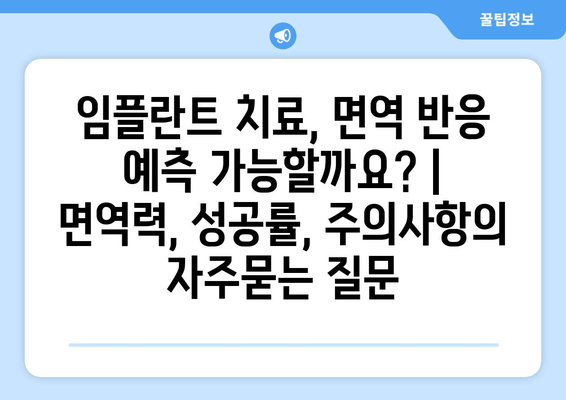 꿀팁정보

임플란트 치료, 면역 반응 예측 가능할까요? | 면역력, 성공률, 주의사항의 자주묻는 질문